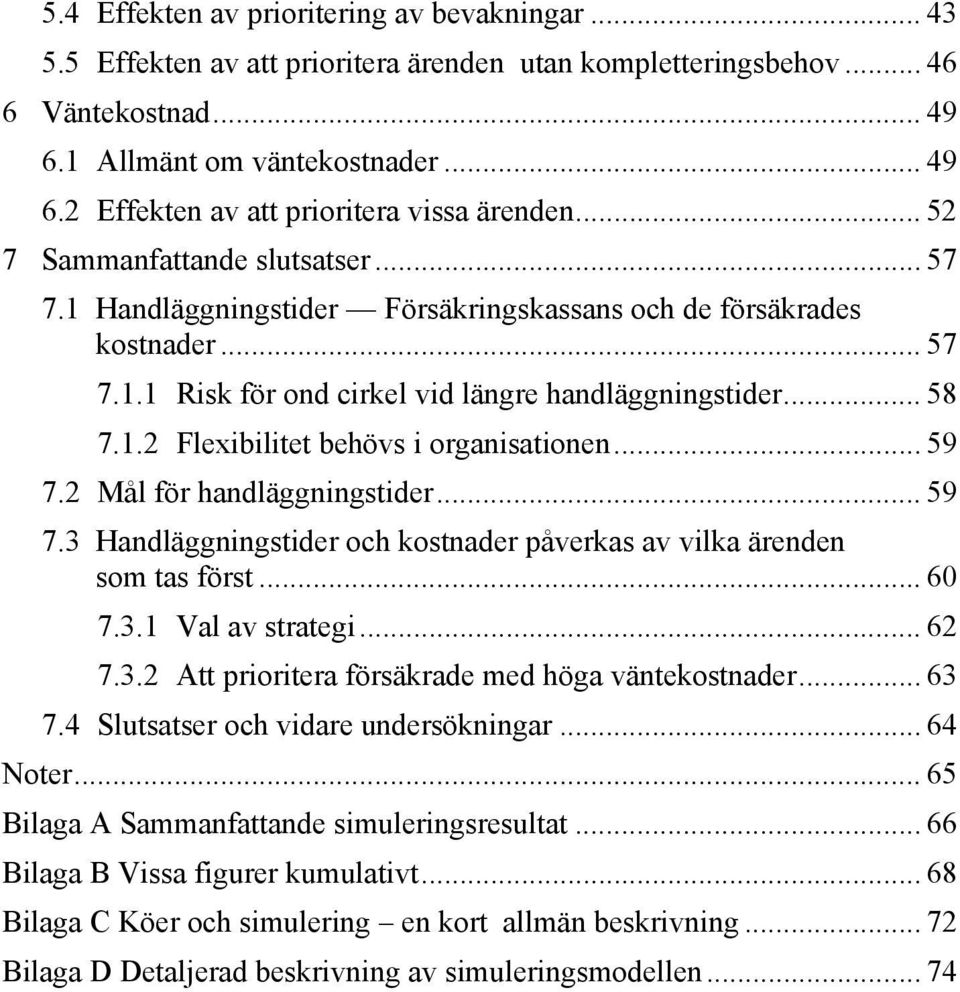 5.4 Effekten av prioritering av bevakningar ... 43
5.5 Effekten av att prioritera ärenden utan kompletteringsbehov ... 46
6 Väntekostnad ... 49
6.1 Allmänt om väntekostnader ... 49
6.2 Effekten av att prioritera vissa ärenden ... 52
7 Sammanfattande slutsatser ... 57
7.1 Handläggningstider — Försäkringskassans och de försäkrades kostnader ... 57
7.1.1 Risk för ond cirkel vid längre handläggningstider ... 58
7.1.2 Flexibilitet behövs i organisationen ... 59
7.2 Mål för handläggningstider ... 59
7.3 Handläggningstider och kostnader påverkas av vilka ärenden som tas först ... 60
7.3.1 Val av strategi ... 62
7.3.2 Att prioritera försäkrade med höga väntekostnader ... 63
7.4 Slutsatser och vidare undersökningar ... 64
Noter ... 65
Bilaga A Sammanfattande simuleringsresultat ... 66
Bilaga B Vissa figurer kumulativt ... 68
Bilaga C Köer och simulering – en kort allmän beskrivning ... 72
Bilaga D Detaljerad beskrivning av simuleringsmodellen ... 74